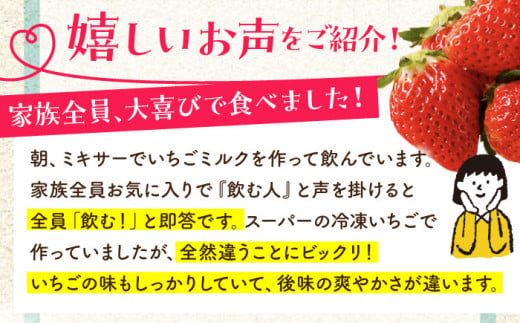 嬉しいお声をご紹介！

家族全員、大喜びで食べました！

朝、ミキサーでいちごミルクを作って飲んでいます。家族全員お気に入りで『飲む人』と声を掛けると全員「飲む！」と即答です。スーパーの冷凍いちごで作っていましたが、全然違うことにビックリ！いちごの味もしっかりしていて、後味の爽やかさが違います。